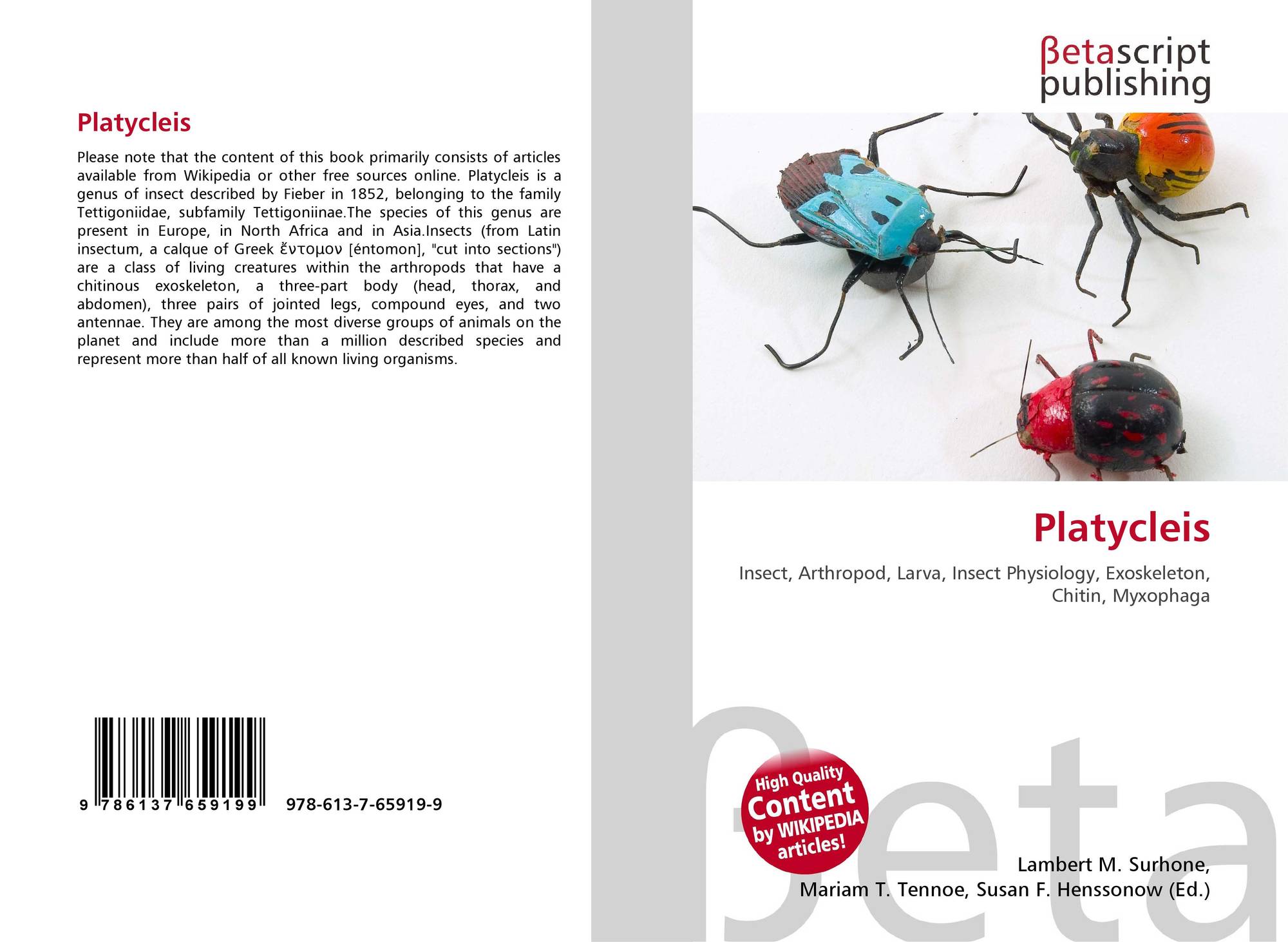 Platycleis

Please note that the content of this book primarily consists of articles available from Wikipedia or other free sources online. Platycleis is a genus of insect described by Fieber in 1852, belonging to the family Tettigoniidae, subfamily Tettigoniinae.The species of this genus are present in Europe, in North Africa and in Asia.Insects (from Latin insectum, a calque of Greek ἔντομον [éntomon], "cut into sections") are a class of living creatures within the arthropods that have a chitinous exoskeleton, a three-part body (head, thorax, and abdomen), three pairs of jointed legs, compound eyes, and two antennae. They are among the most diverse groups of animals on the planet and include more than a million described species and represent more than half of all known living organisms.

9 786137 659199

978-613-7-65919-9

βetascript
publishing

Platycleis

Insect, Arthropod, Larva, Insect Physiology, Exoskeleton, Chitin, Myxophaga

High Quality
Content
by WIKIPEDIA
articles!

Lambert M. Surhone,
Mariam T. Tennoe, Susan F. Henssonow (Ed.)

βeta